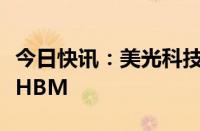 今日快讯：美光科技
HBM